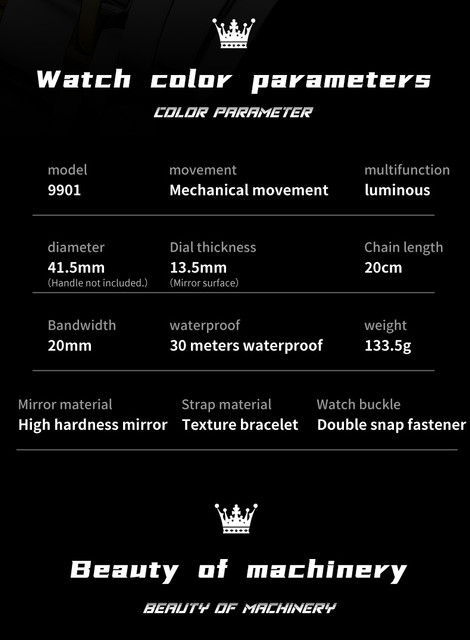 Watch color parameters

COLOR PARAMETER

model
9901

movement
Mechanical movement

multifunction
luminous

diameter
41.5mm
(Handle not included.)

Dial thickness
13.5mm
(Mirror surface)

Chain length
20cm

Bandwidth
20mm

waterproof
30 meters waterproof

weight
133.5g

Mirror material
High hardness mirror

Strap material
Texture bracelet

Watch buckle
Double snap fastener

Beauty of machinery

BEAUTY OF MACHINERY